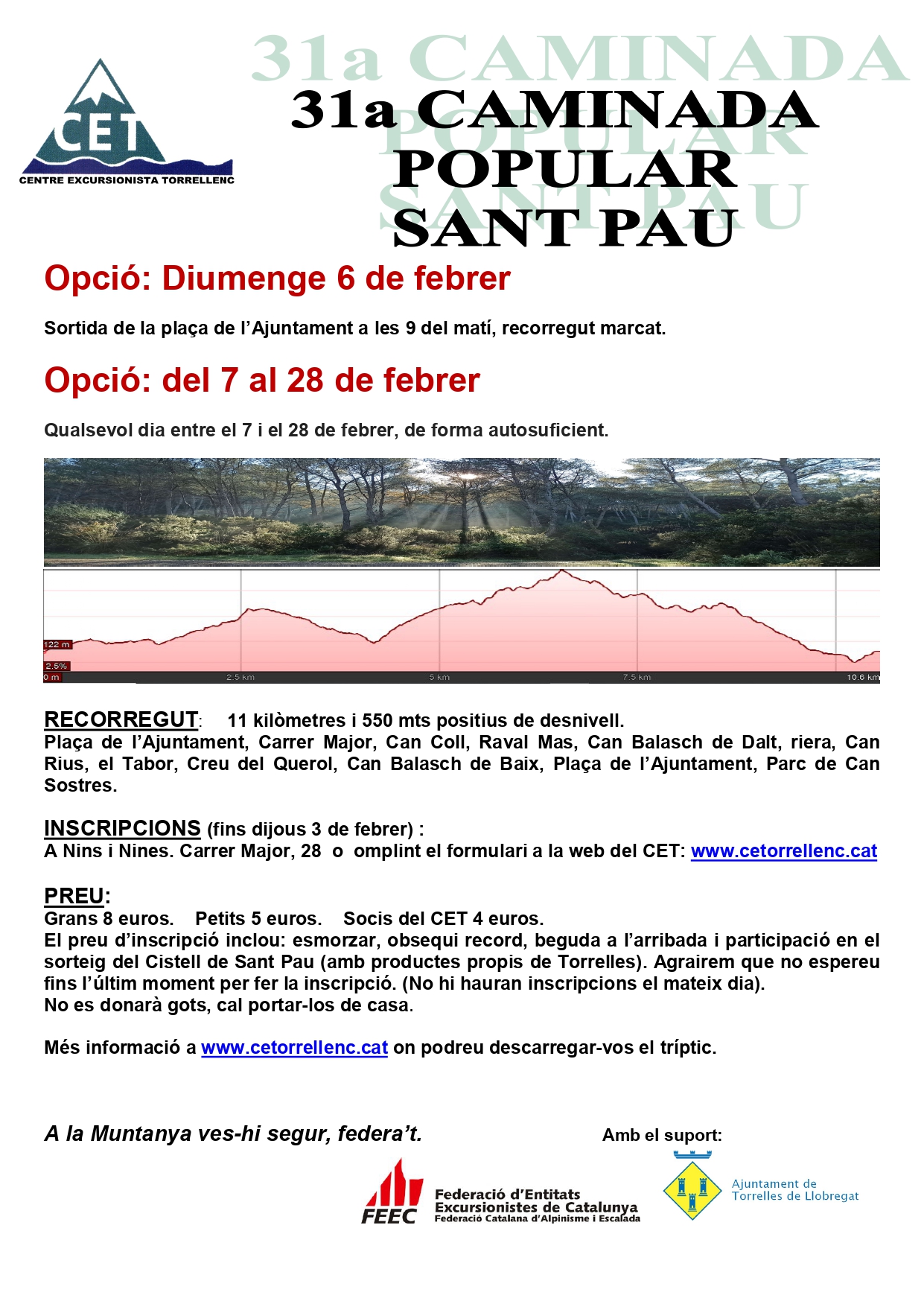 CET
CENTRE EXCURSIONISTA TORRELLENC

31a CAMINADA POPULAR SANT PAU

31a CAMINADA POPULAR SANT PAU

Opció: Diumenge 6 de febrer

Sortida de la plaça de l'Ajuntament a les 9 del matí, recorregut marcat.

Opció: del 7 al 28 de febrer

Qualsevol dia entre el 7 i el 28 de febrer, de forma autosuficient.

122 m
2.5%
0 m
2.5 km
5 km
7.5 km
10.6 km

RECORREGUT: 11 kilòmetres i 550 mts positius de desnivell.
Plaça de l'Ajuntament, Carrer Major, Can Coll, Raval Mas, Can Balasch de Dalt, riera, Can Rius, el Tabor, Creu del Querol, Can Balasch de Baix, Plaça de l'Ajuntament, Parc de Can Sostres.

INSCRIPCIONS (fins dijous 3 de febrer) :
A Nins i Nines. Carrer Major, 28 o omplint el formulari a la web del CET: www.cetorrellenc.cat

PREU:
Grans 8 euros. Petits 5 euros. Socis del CET 4 euros.
El preu d'inscripció inclou: esmorzar, obsequi record, beguda a l'arribada i participació en el sorteig del Cistell de Sant Pau (amb productes propis de Torrelles). Agrairem que no espereu fins l'últim moment per fer la inscripció. (No hi hauran inscripcions el mateix dia).
No es donarà gots, cal portar-los de casa.

Més informació a www.cetorrellenc.cat on podreu descarregar-vos el tríptic.

A la Muntanya ves-hi segur, federa't.

Amb el suport:

FEEC
Federació d'Entitats Excursionistes de Catalunya
Federació Catalana d'Alpinisme i Escalada

Ajuntament de Torrelles de Llobregat